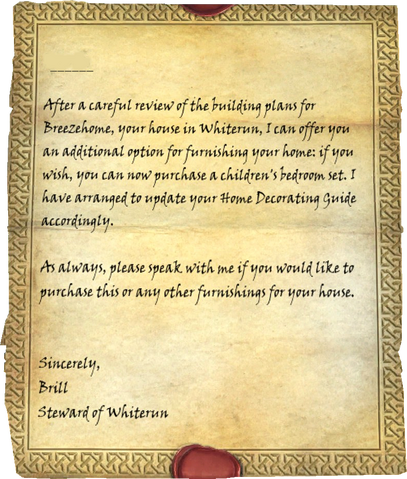 ______

After a careful review of the building plans for Breezehome, your house in Whiterun, I can offer you an additional option for furnishing your home: if you wish, you can now purchase a children's bedroom set. I have arranged to update your Home Decorating Guide accordingly.

As always, please speak with me if you would like to purchase this or any other furnishings for your house.

Sincerely,
Brill
Steward of Whiterun